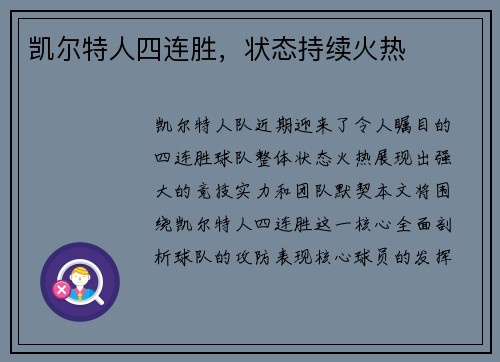 凯尔特人四连胜，状态持续火热

凯尔特人队近期迎来了令人瞩目的四连胜球队整体状态火热展现出强大的竞技实力和团队默契本文将围绕凯尔特人四连胜这一核心全面剖析球队的攻防表现核心球员的发挥